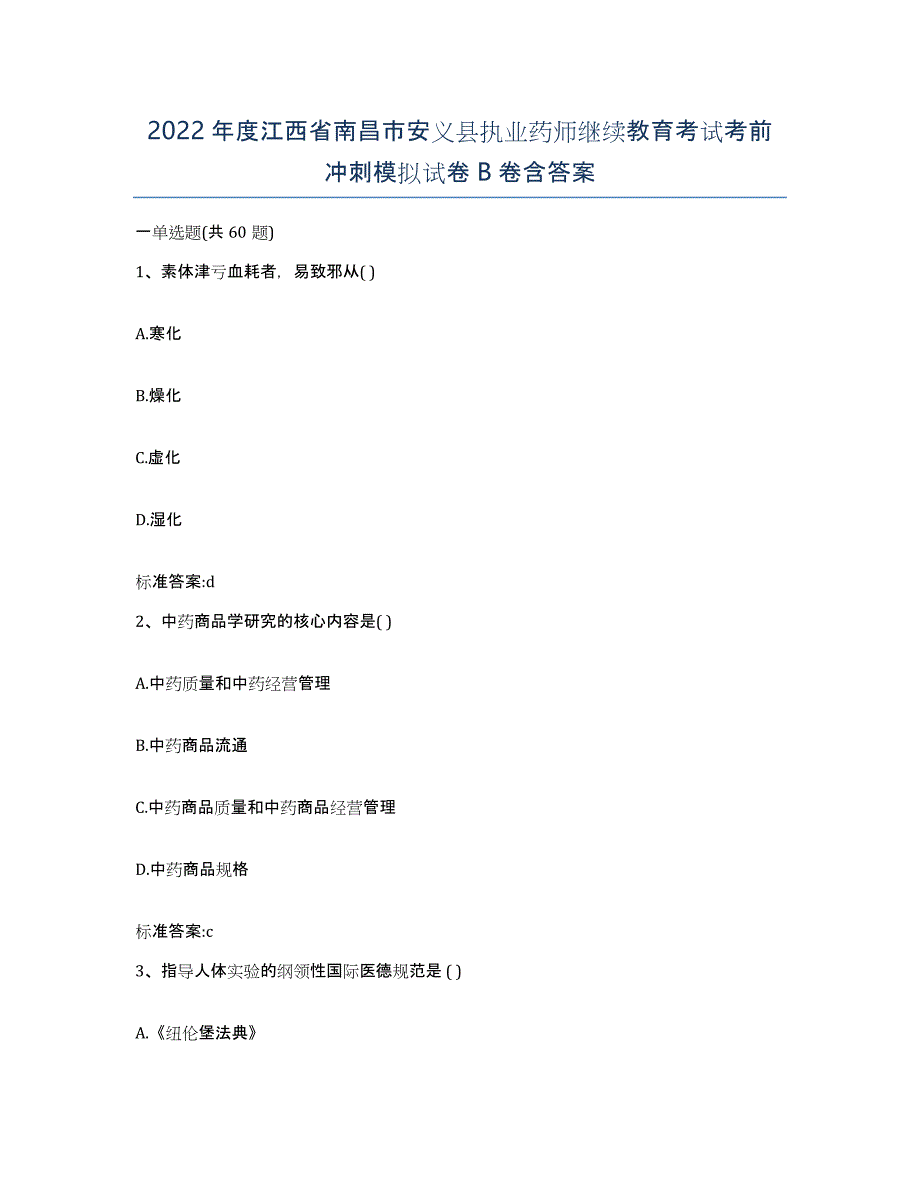 2022年度江西省南昌市安义县执业药师继续教育考试考前冲刺模拟试卷B卷含答案

一单选题(共60题)

1、素体津亏血耗者，易致邪从( )

A.寒化

B.燥化

C.虚化

D.湿化

标准答案:d

2、中药商品学研究的核心内容是( )

A.中药质量和中药经营管理

B.中药商品流通

C.中药商品质量和中药商品经营管理

D.中药商品规格

标准答案:c

3、指导人体实验的纲领性国际医德规范是 ( )

A.《纽伦堡法典》